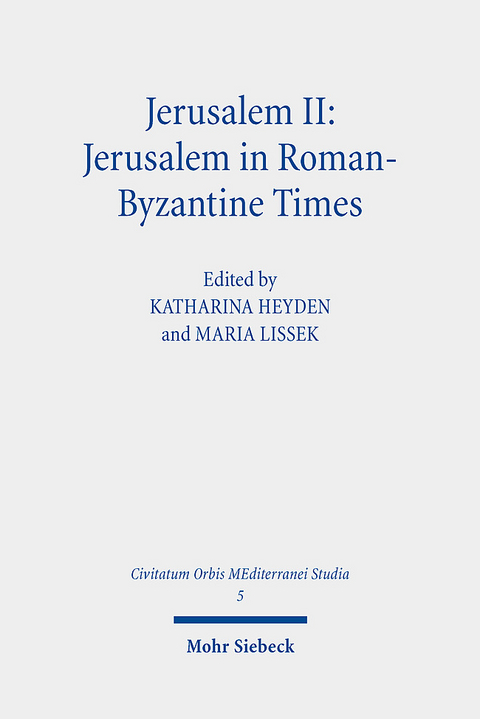 Jerusalem II: Jerusalem in Roman-Byzantine Times

Edited by
KATHARINA HEYDEN
and MARIA LISSEK

Civitatum Orbis MEditerranei Studia
5

Mohr Siebeck